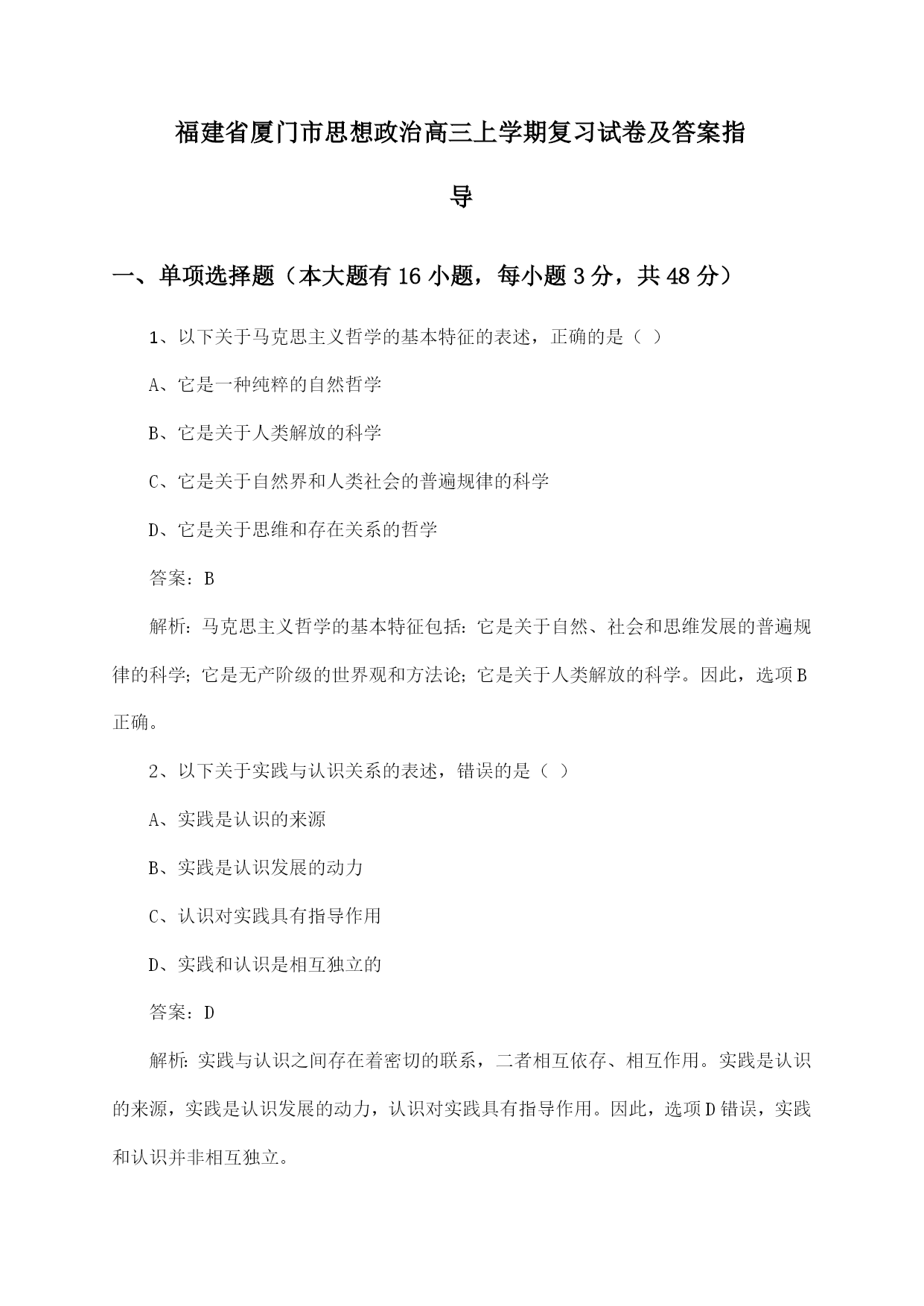 福建省厦门市思想政治高三上学期复习试卷及答案指导

一、单项选择题（本大题有16小题，每小题3分，共48分）

1、以下关于马克思主义哲学的基本特征的表述，正确的是（ ）

A、它是一种纯粹的自然哲学

B、它是关于人类解放的科学

C、它是关于自然界和人类社会的普遍规律的科学

D、它是关于思维和存在关系的哲学

答案：B

解析：马克思主义哲学的基本特征包括：它是关于自然、社会和思维发展的普遍规律的科学；它是无产阶级的世界观和方法论；它是关于人类解放的科学。因此，选项B正确。

2、以下关于实践与认识关系的表述，错误的是（ ）

A、实践是认识的来源

B、实践是认识发展的动力

C、认识对实践具有指导作用

D、实践和认识是相互独立的

答案：D

解析：实践与认识之间存在着密切的联系，二者相互依存、相互作用。实践是认识的来源，实践是认识发展的动力，认识对实践具有指导作用。因此，选项D错误，实践和认识并非相互独立。